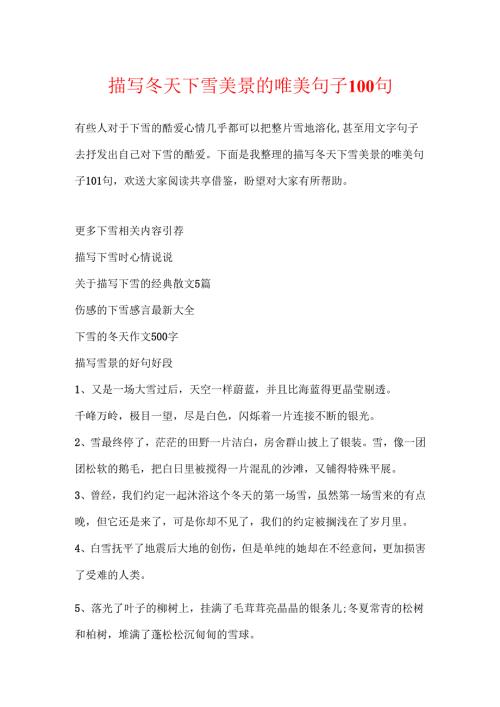 描写冬天下雪美景的唯美句子100句

有些人对于下雪的酷爱心情几乎都可以把整片雪地溶化,甚至用文字句子去抒发出自己对下雪的酷爱。下面是我整理的描写冬天下雪美景的唯美句子101句，欢送大家阅读共享借鉴，盼望对大家有所帮助。

更多下雪相关内容引荐

描写下雪时心情说说

关于描写下雪的经典散文5篇

伤感的下雪感言最新大全

下雪的冬天作文500字

描写雪景的好句好段

1、又是一场大雪过后，天空一样蔚蓝，并且比海蓝得更晶莹剔透。

千峰万岭，极目一望，尽是白色，闪烁着一片连接不断的银光。

2、雪最终停了，茫茫的田野一片洁白，房舍群山披上了银装。雪，像一团团松软的鹅毛，把白日里被搅得一片混乱的沙滩，又铺得特殊平展。

3、曾经，我们约定一起沐浴这个冬天的第一场雪，虽然第一场雪来的有点晚，但它还是来了，可是你却不见了，我们的约定被搁浅在了岁月里。

4、白雪抚平了地震后大地的创伤，但是单纯的她却在不经意间，更加损害了受难的人类。

5、落光了叶子的柳树上，挂满了毛茸茸亮晶晶的银条儿;冬夏常青的松树和柏树，堆满了蓬松松沉甸甸的雪球。